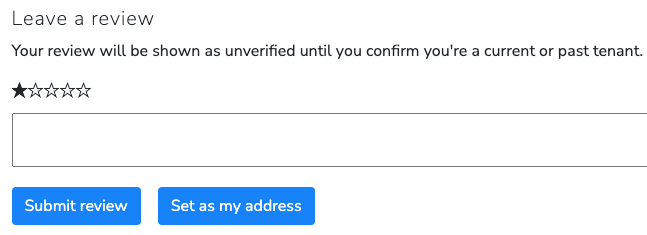 Leave a review

Your review will be shown as unverified until you confirm you're a current or past tenant.

★☆☆☆☆

Submit review

Set as my address